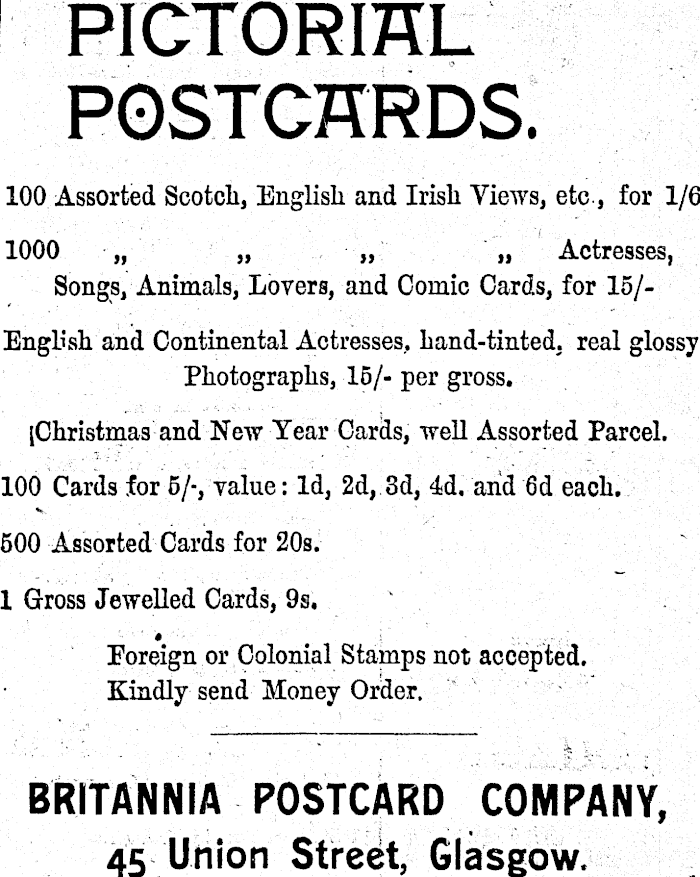 PICTORIAL POSTCARDS.

100 Assorted Scotch, English and Irish Views, etc., for 1/6

1000 „ „ „ „ Actresses, Songs, Animals, Lovers, and Comic Cards, for 15/-

English and Continental Actresses, hand-tinted, real glossy Photographs, 15/- per gross.

Christmas and New Year Cards, well Assorted Parcel.

100 Cards for 5/-, value: 1d, 2d, 3d, 4d. and 6d each.

500 Assorted Cards for 20s.

1 Gross Jewelled Cards, 9s.

Foreign or Colonial Stamps not accepted.
Kindly send Money Order.

BRITANNIA POSTCARD COMPANY,
45 Union Street, Glasgow.